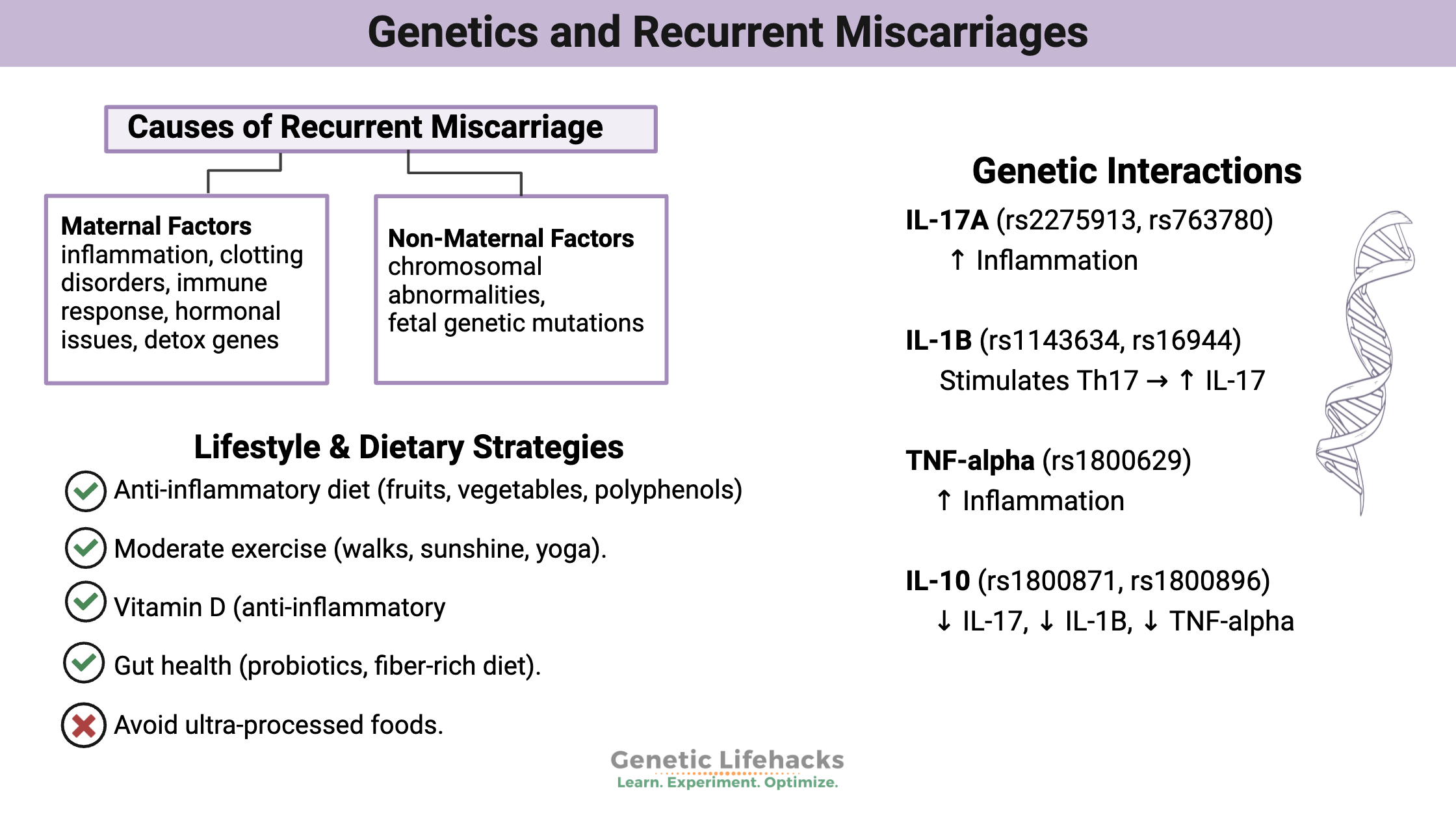 Genetics and Recurrent Miscarriages

Causes of Recurrent Miscarriage

Maternal Factors
inflammation, clotting disorders, immune response, hormonal issues, detox genes

Non-Maternal Factors
chromosomal abnormalities,
fetal genetic mutations

Lifestyle & Dietary Strategies

Anti-inflammatory diet (fruits, vegetables, polyphenols)

Moderate exercise (walks, sunshine, yoga).

Vitamin D (anti-inflammatory

Gut health (probiotics, fiber-rich diet).

Avoid ultra-processed foods.

Genetic Interactions

IL-17A (rs2275913, rs763780)
↑ Inflammation

IL-1B (rs1143634, rs16944)
Stimulates Th17 → ↑ IL-17

TNF-alpha (rs1800629)
↑ Inflammation

IL-10 (rs1800871, rs1800896)
↓ IL-17, ↓ IL-1B, ↓ TNF-alpha

Genetic Lifehacks
Learn. Experiment. Optimize.